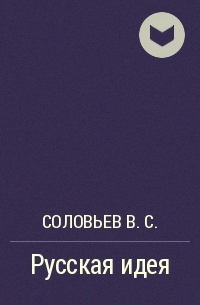 СОЛОВЬЕВ В. С.

Русская идея